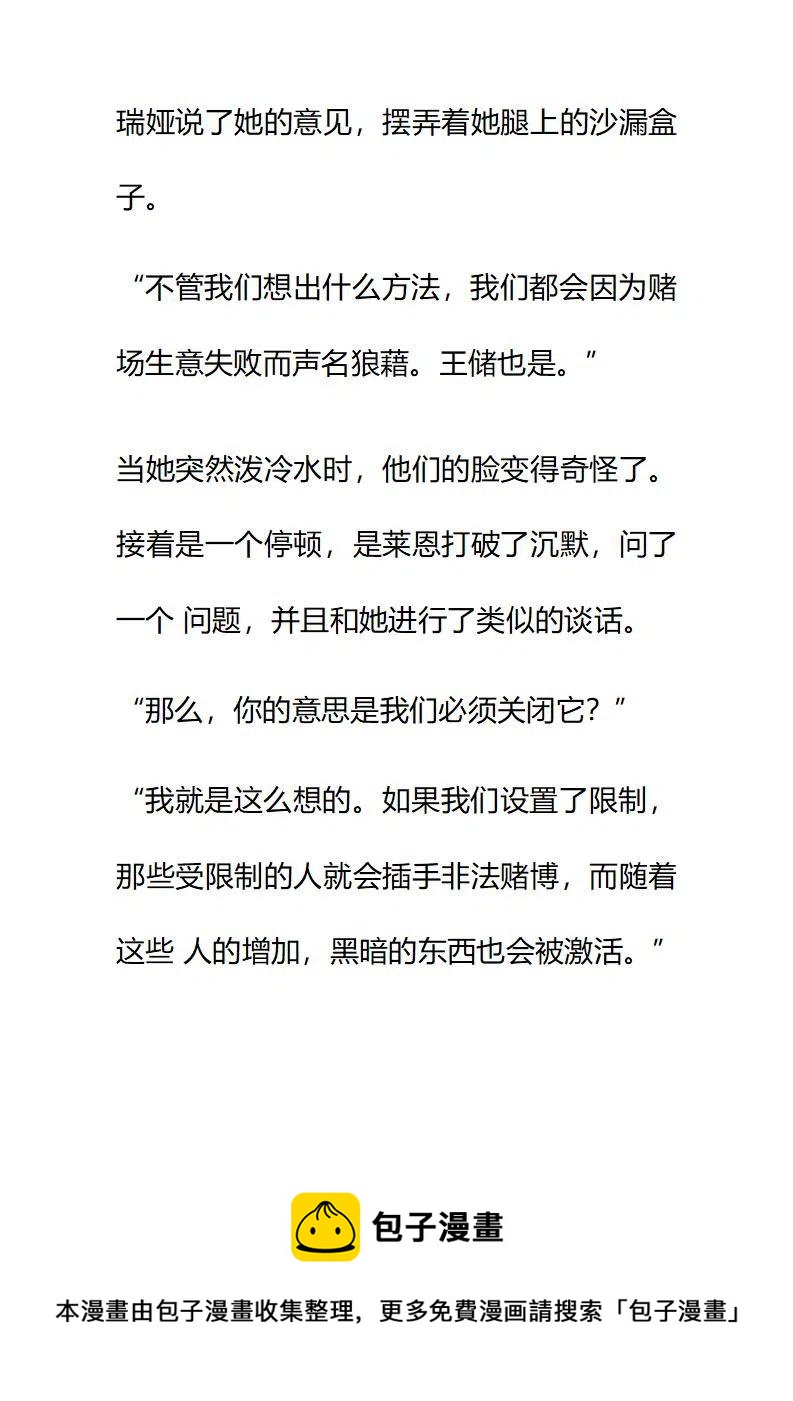 瑞娅说了她的意见，摆弄着她腿上的沙漏盒子。

“不管我们想出什么方法，我们都会因为赌场生意失败而声名狼藉。王储也是。”

当她突然泼冷水时，他们的脸变得奇怪了。接着是一个停顿，是莱恩打破了沉默，问了一个 问题，并且和她进行了类似的谈话。

“那么，你的意思是我们必须关闭它？”

“我就是这么想的。如果我们设置了限制，那些受限制的人就会插手非法赌博，而随着这些 人的增加，黑暗的东西也会被激活。”

包子漫畫

本漫畫由包子漫畫收集整理，更多免費漫画請搜索「包子漫畫」